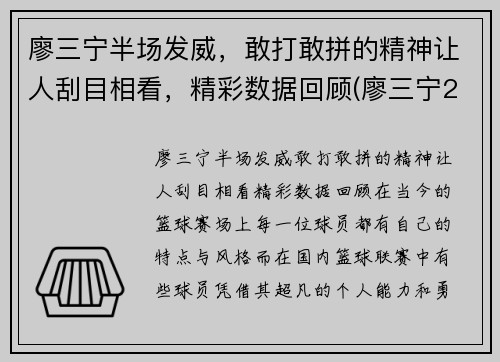 廖三宁半场发威，敢打敢拼的精神让人刮目相看，精彩数据回顾(廖三宁2

廖三宁半场发威敢打敢拼的精神让人刮目相看精彩数据回顾在当今的篮球赛场上每一位球员都有自己的特点与风格而在国内篮球联赛中有些球员凭借其超凡的个人能力和勇